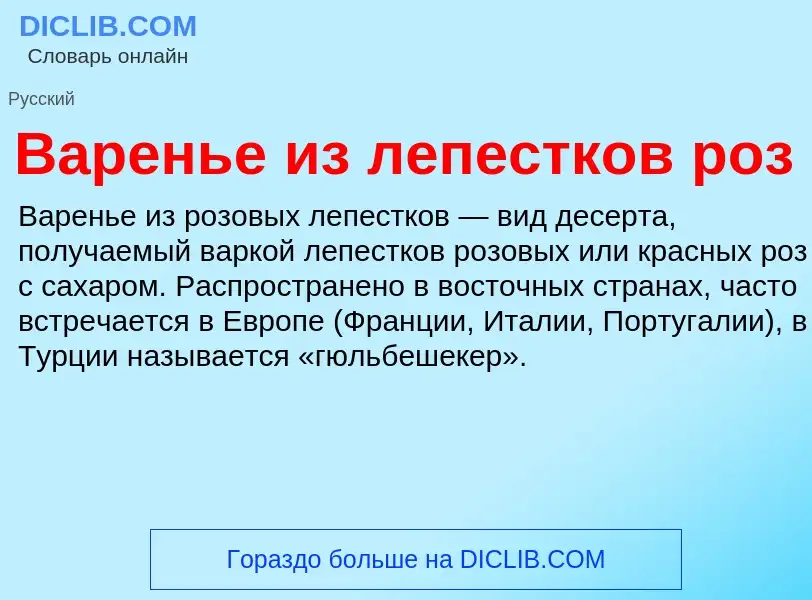 DICLIB.COM
Словарь онлайн

Русский

Варенье из лепестков роз

Варенье из розовых лепестков — вид десерта, получаемый варкой лепестков розовых или красных роз с сахаром. Распространено в восточных странах, часто встречается в Европе (Франции, Италии, Португалии), в Турции называется «гюльбешекер».

Гораздо больше на DICLIB.COM